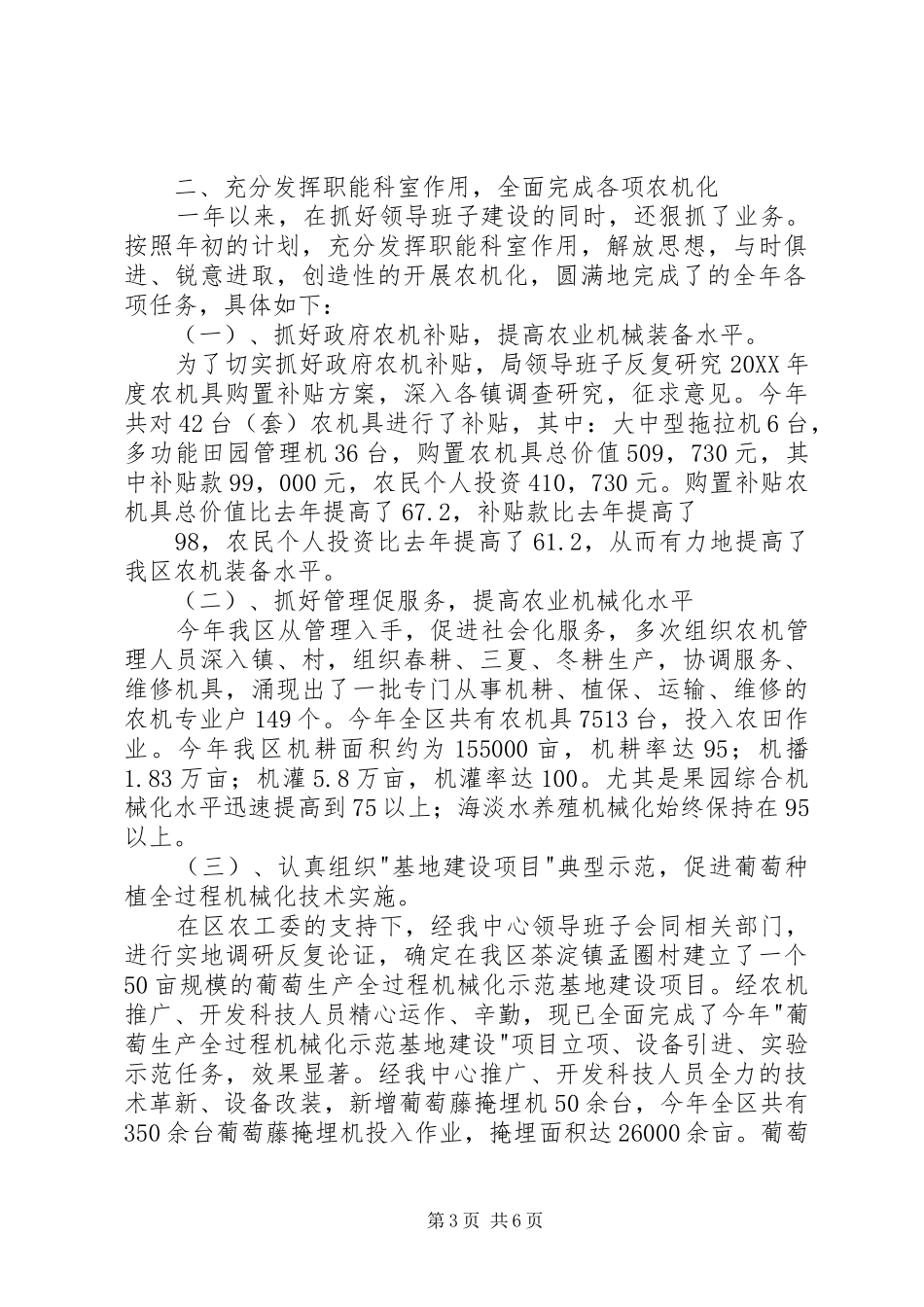 二、充分发挥职能科室作用，全面完成各项农机化

一年以来，在抓好领导班子建设的同时，还狠抓了业务。按照年初的计划，充分发挥职能科室作用，解放思想，与时俱进、锐意进取，创造性的开展农机化，圆满地完成了的全年各项任务，具体如下：

（一）、抓好政府农机补贴，提高农业机械装备水平。

为了切实抓好政府农机补贴，局领导班子反复研究20XX年度农机具购置补贴方案，深入各镇调查研究，征求意见。今年共对42台（套）农机具进行了补贴，其中：大中型拖拉机6台，多功能田园管理机36台，购置农机具总价值509，730元，其中补贴款99，000元，农民个人投资410，730元。购置补贴农机具总价值比去年提高了67.2，补贴款比去年提高了

98，农民个人投资比去年提高了61.2，从而有力地提高了我区农机装备水平。

（二）、抓好管理促服务，提高农业机械化水平

今年我区从管理入手，促进社会化服务，多次组织农机管理人员深入镇、村，组织春耕、三夏、冬耕生产，协调服务、维修机具，涌现出了一批专门从事机耕、植保、运输、维修的农机专业户149个。今年全区共有农机具7513台，投入农田作业。今年我区机耕面积约为155000亩，机耕率达95；机播1.83万亩；机灌5.8万亩，机灌率达100。尤其是果园综合机械化水平迅速提高到75以上；海淡水养殖机械化始终保持在95以上。

（三）、认真组织"基地建设项目"典型示范，促进葡萄种植全过程机械化技术实施。

在区农工委的支持下，经我中心领导班子会同相关部门，进行实地调研反复论证，确定在我区茶淀镇孟圈村建立了一个50亩规模的葡萄生产全过程机械化示范基地建设项目。经农机推广、开发科技人员精心运作、辛勤，现已全面完成了今年"葡萄生产全过程机械化示范基地建设"项目立项、设备引进、实验示范任务，效果显著。经我中心推广、开发科技人员全力的技术革新、设备改装，新增葡萄藤掩埋机50余台，今年全区共有350余台葡萄藤掩埋机投入作业，掩埋面积达26000余亩。葡萄

第3页 共6页